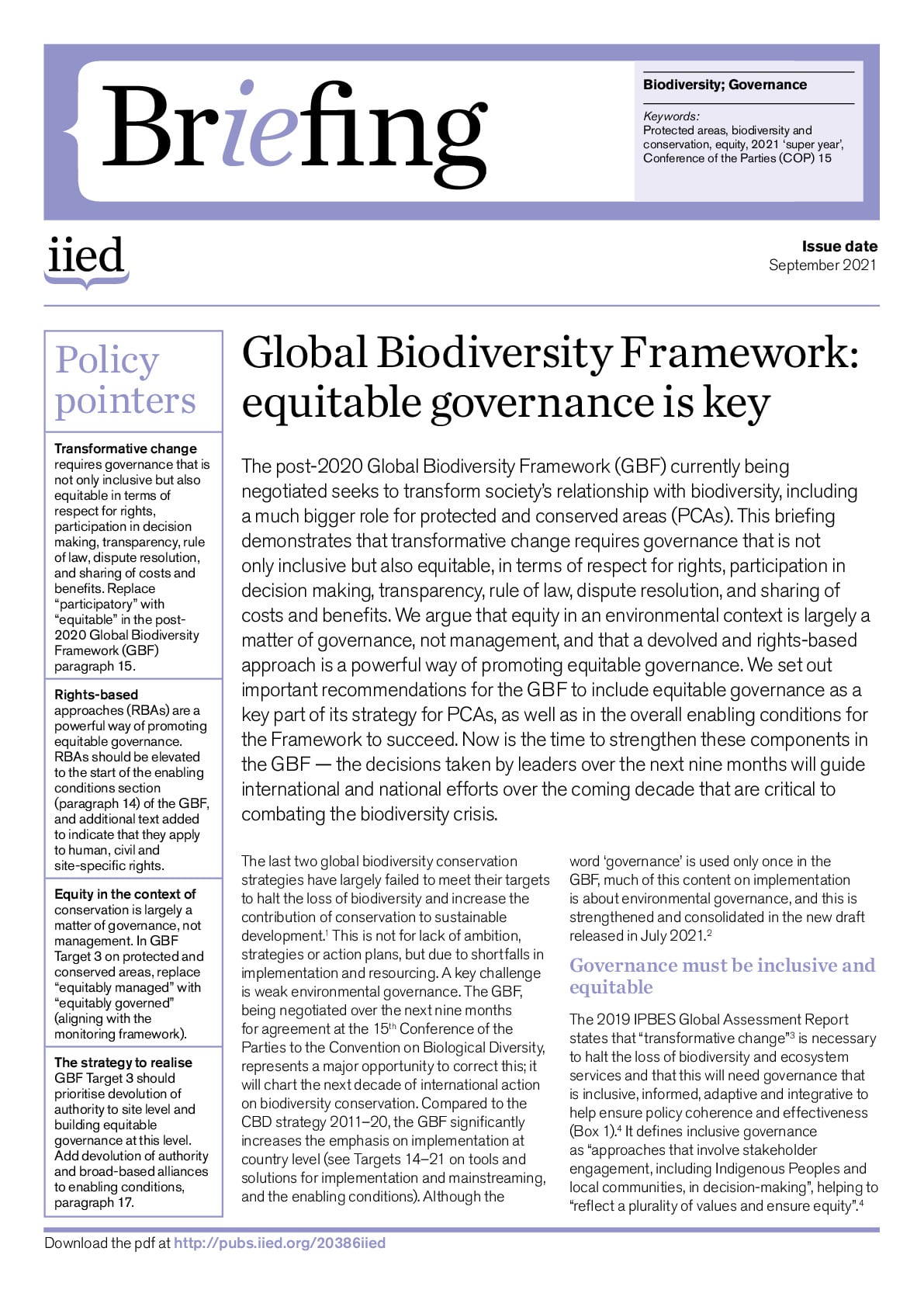 Briefing

Biodiversity; Governance

Keywords:
Protected areas, biodiversity and conservation, equity, 2021 'super year', Conference of the Parties (COP) 15

iied

Issue date
September 2021

Policy pointers

Transformative change requires governance that is not only inclusive but also equitable in terms of respect for rights, participation in decision making, transparency, rule of law, dispute resolution, and sharing of costs and benefits. Replace "participatory" with "equitable" in the post-2020 Global Biodiversity Framework (GBF) paragraph 15.

Rights-based approaches (RBAs) are a powerful way of promoting equitable governance. RBAs should be elevated to the start of the enabling conditions section (paragraph 14) of the GBF, and additional text added to indicate that they apply to human, civil and site-specific rights.

Equity in the context of conservation is largely a matter of governance, not management. In GBF Target 3 on protected and conserved areas, replace "equitably managed" with "equitably governed" (aligning with the monitoring framework).

The strategy to realise GBF Target 3 should prioritise devolution of authority to site level and building equitable governance at this level. Add devolution of authority and broad-based alliances to enabling conditions, paragraph 17.

Global Biodiversity Framework: equitable governance is key

The post-2020 Global Biodiversity Framework (GBF) currently being negotiated seeks to transform society's relationship with biodiversity, including a much bigger role for protected and conserved areas (PCAs). This briefing demonstrates that transformative change requires governance that is not only inclusive but also equitable, in terms of respect for rights, participation in decision making, transparency, rule of law, dispute resolution, and sharing of costs and benefits. We argue that equity in an environmental context is largely a matter of governance, not management, and that a devolved and rights-based approach is a powerful way of promoting equitable governance. We set out important recommendations for the GBF to include equitable governance as a key part of its strategy for PCAs, as well as in the overall enabling conditions for the Framework to succeed. Now is the time to strengthen these components in the GBF — the decisions taken by leaders over the next nine months will guide international and national efforts over the coming decade that are critical to combating the biodiversity crisis.

The last two global biodiversity conservation strategies have largely failed to meet their targets to halt the loss of biodiversity and increase the contribution of conservation to sustainable development.$^1$ This is not for lack of ambition, strategies or action plans, but due to shortfalls in implementation and resourcing. A key challenge is weak environmental governance. The GBF, being negotiated over the next nine months for agreement at the 15$^{th}$ Conference of the Parties to the Convention on Biological Diversity, represents a major opportunity to correct this; it will chart the next decade of international action on biodiversity conservation. Compared to the CBD strategy 2011–20, the GBF significantly increases the emphasis on implementation at country level (see Targets 14–21 on tools and solutions for implementation and mainstreaming, and the enabling conditions). Although the word 'governance' is used only once in the GBF, much of this content on implementation is about environmental governance, and this is strengthened and consolidated in the new draft released in July 2021.$^2$

Governance must be inclusive and equitable

The 2019 IPBES Global Assessment Report states that "transformative change"$^3$ is necessary to halt the loss of biodiversity and ecosystem services and that this will need governance that is inclusive, informed, adaptive and integrative to help ensure policy coherence and effectiveness (Box 1).$^4$ It defines inclusive governance as "approaches that involve stakeholder engagement, including Indigenous Peoples and local communities, in decision-making", helping to "reflect a plurality of values and ensure equity".$^4$

Download the pdf at http://pubs.iied.org/20386iied